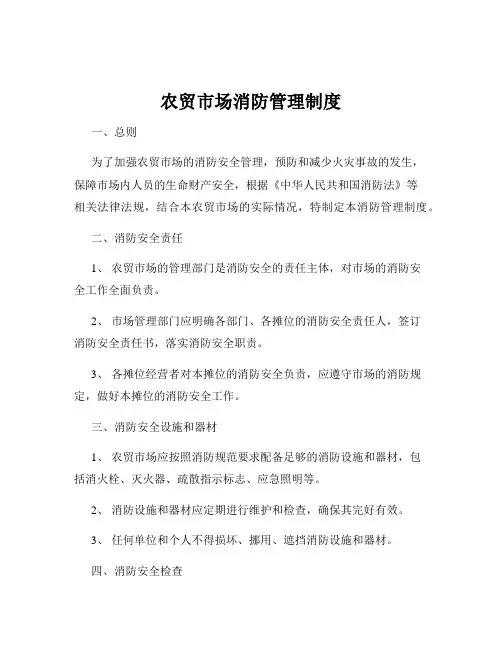 农贸市场消防管理制度

一、总则

为了加强农贸市场的消防安全管理，预防和减少火灾事故的发生，保障市场内人员的生命财产安全，根据《中华人民共和国消防法》等相关法律法规，结合本农贸市场的实际情况，特制定本消防管理制度。

二、消防安全责任

1、 农贸市场的管理部门是消防安全的责任主体，对市场的消防安全工作全面负责。

2、 市场管理部门应明确各部门、各摊位的消防安全责任人，签订消防安全责任书，落实消防安全职责。

3、 各摊位经营者对本摊位的消防安全负责，应遵守市场的消防规定，做好本摊位的消防安全工作。

三、消防安全设施和器材

1、 农贸市场应按照消防规范要求配备足够的消防设施和器材，包括消火栓、灭火器、疏散指示标志、应急照明等。

2、 消防设施和器材应定期进行维护和检查，确保其完好有效。

3、 任何单位和个人不得损坏、挪用、遮挡消防设施和器材。

四、消防安全检查